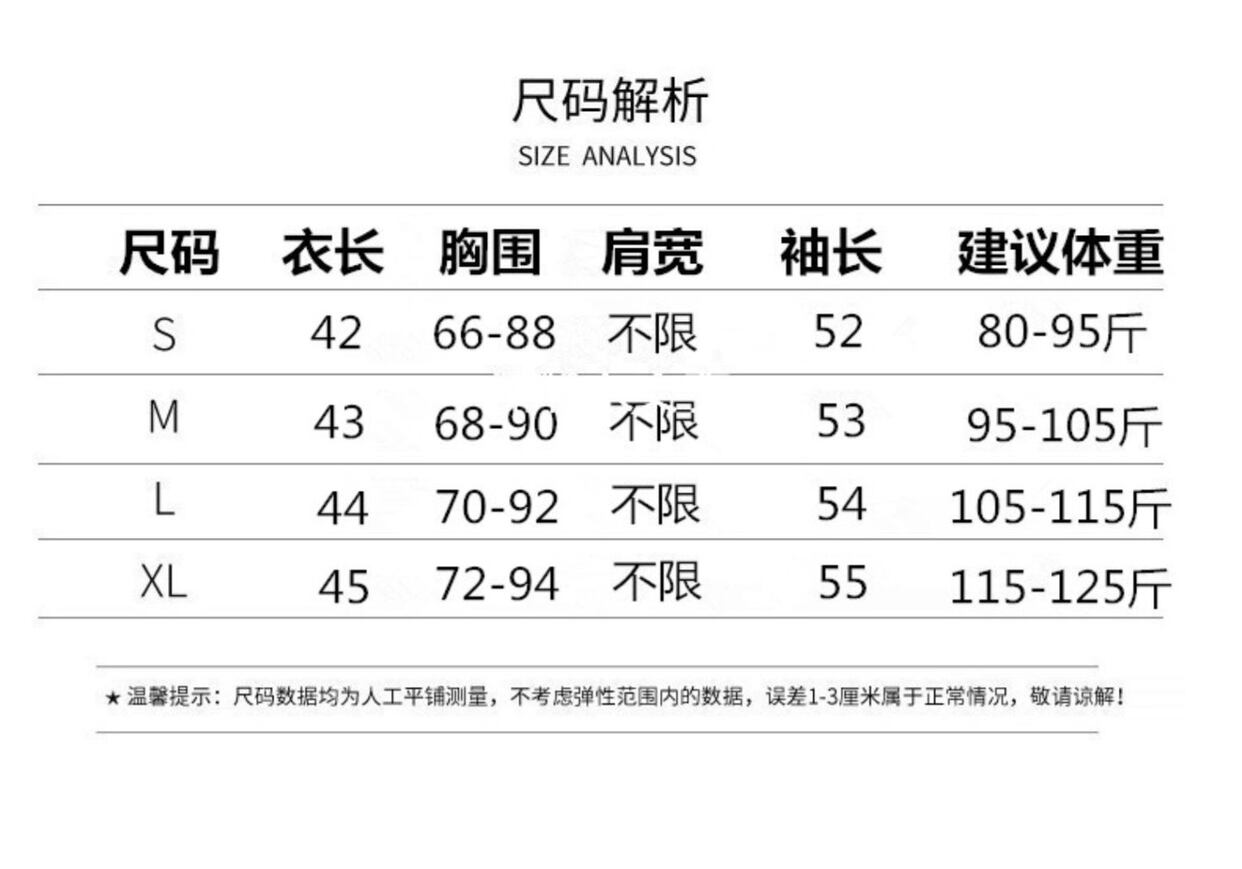 尺码解析
SIZE ANALYSIS

| 尺码 | 衣长 | 胸围 | 肩宽 | 袖长 | 建议体重 |
|---|---|---|---|---|---|
| S | 42 | 66-88 | 不限 | 52 | 80-95斤 |
| M | 43 | 68-90 | 不限 | 53 | 95-105斤 |
| L | 44 | 70-92 | 不限 | 54 | 105-115斤 |
| XL | 45 | 72-94 | 不限 | 55 | 115-125斤 |

★ 温馨提示：尺码数据均为人工平铺测量，不考虑弹性范围内的数据，误差1-3厘米属于正常情况，敬请谅解！